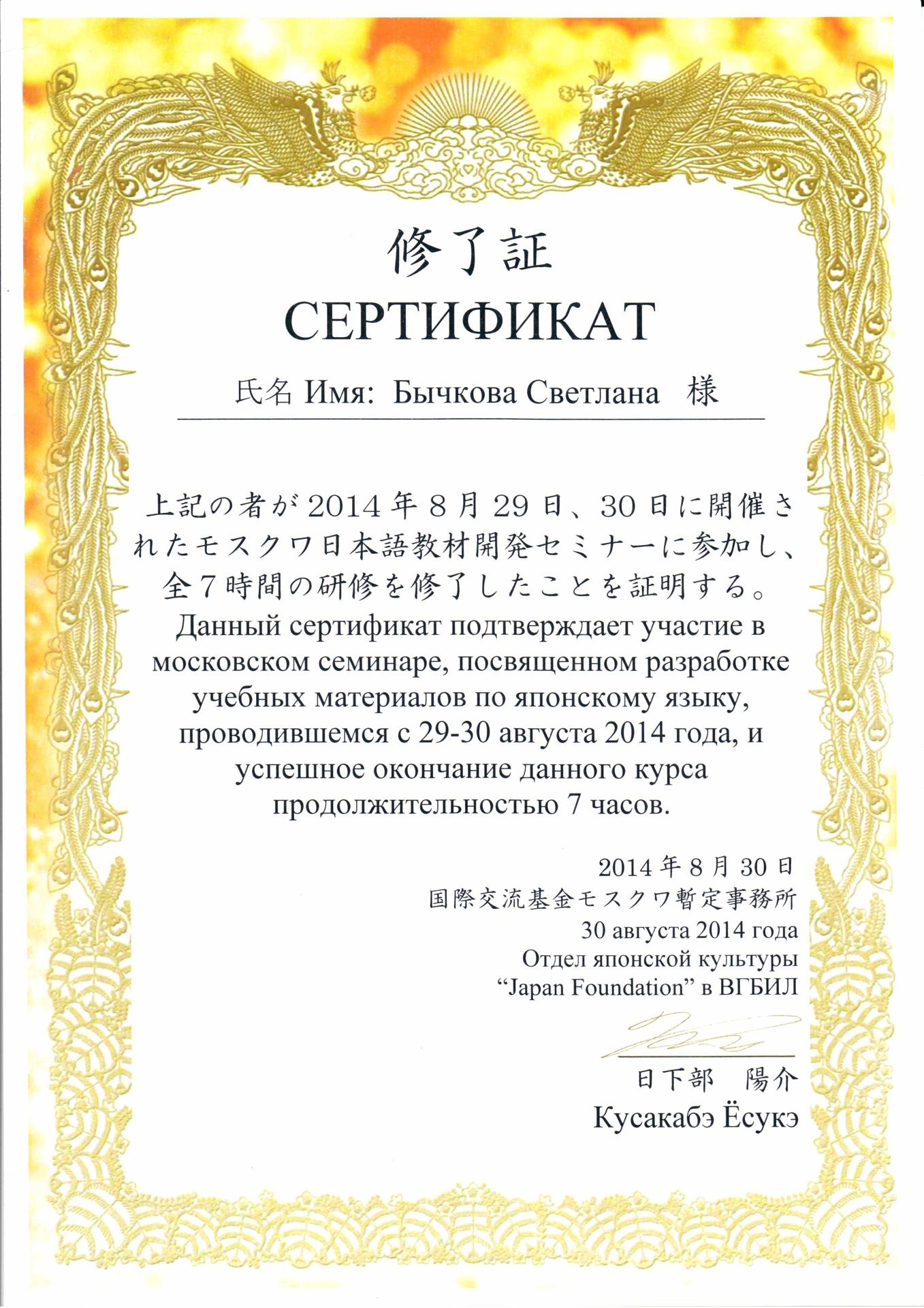 修了証
СЕРТИФИКАТ

氏名 Имя: Бычкова Светлана 様

上記の者が2014年8月29日、30日に開催されたモスクワ日本語教材開発セミナーに参加し、全7時間の研修を修了したことを証明する。
Данный сертификат подтверждает участие в московском семинаре, посвященном разработке учебных материалов по японскому языку, проводившемся с 29-30 августа 2014 года, и успешное окончание данного курса продолжительностью 7 часов.

2014年8月30日
国際交流基金モスクワ暫定事務所
30 августа 2014 года
Отдел японской культуры
“Japan Foundation” в ВГБИЛ

日下部 陽介
Кусакабэ Ёсукэ